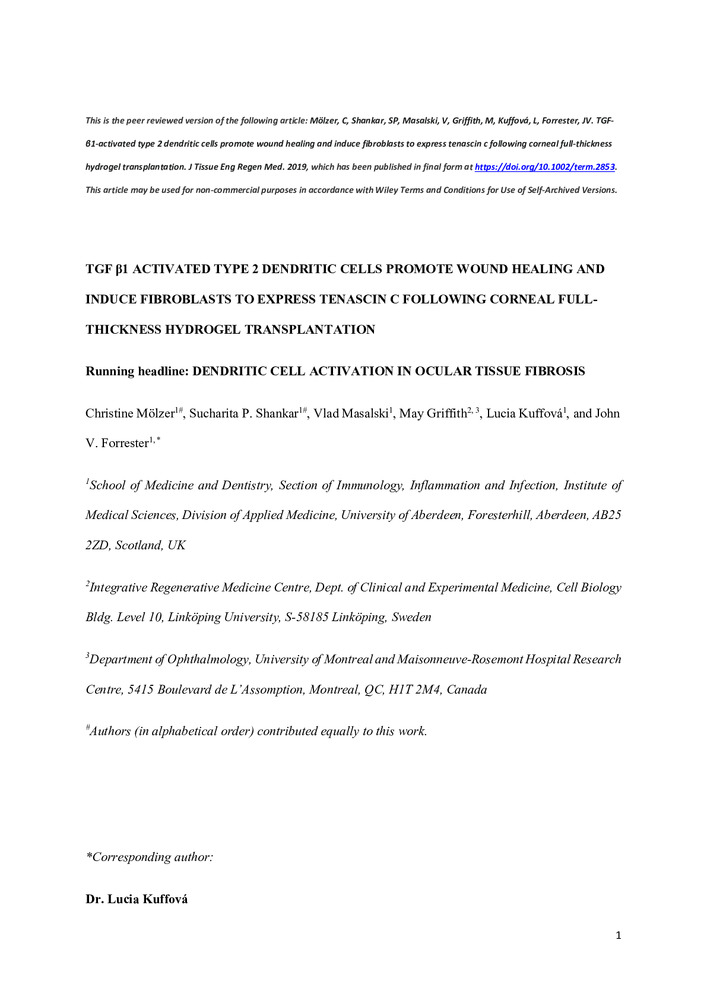 This is the peer reviewed version of the following article: Mölzer, C, Shankar, SP, Masalski, V, Griffith, M, Kuffová, L, Forrester, JV. TGF-β1-activated type 2 dendritic cells promote wound healing and induce fibroblasts to express tenascin c following corneal full-thickness hydrogel transplantation. J Tissue Eng Regen Med. 2019, which has been published in final form at https://doi.org/10.1002/term.2853. This article may be used for non-commercial purposes in accordance with Wiley Terms and Conditions for Use of Self-Archived Versions.

TGF β1 ACTIVATED TYPE 2 DENDRITIC CELLS PROMOTE WOUND HEALING AND INDUCE FIBROBLASTS TO EXPRESS TENASCIN C FOLLOWING CORNEAL FULL-THICKNESS HYDROGEL TRANSPLANTATION

Running headline: DENDRITIC CELL ACTIVATION IN OCULAR TISSUE FIBROSIS

Christine Mölzer$^{1\#}$, Sucharita P. Shankar$^{1\#}$, Vlad Masalski$^{1}$, May Griffith$^{2, 3}$, Lucia Kuffová$^{1}$, and John V. Forrester$^{1, *}$

$^{1}$School of Medicine and Dentistry, Section of Immunology, Inflammation and Infection, Institute of Medical Sciences, Division of Applied Medicine, University of Aberdeen, Foresterhill, Aberdeen, AB25 2ZD, Scotland, UK

$^{2}$Integrative Regenerative Medicine Centre, Dept. of Clinical and Experimental Medicine, Cell Biology Bldg. Level 10, Linköping University, S-58185 Linköping, Sweden

$^{3}$Department of Ophthalmology, University of Montreal and Maisonneuve-Rosemont Hospital Research Centre, 5415 Boulevard de L'Assomption, Montreal, QC, H1T 2M4, Canada

$^{\#}$Authors (in alphabetical order) contributed equally to this work.

*Corresponding author:

Dr. Lucia Kuffová

1